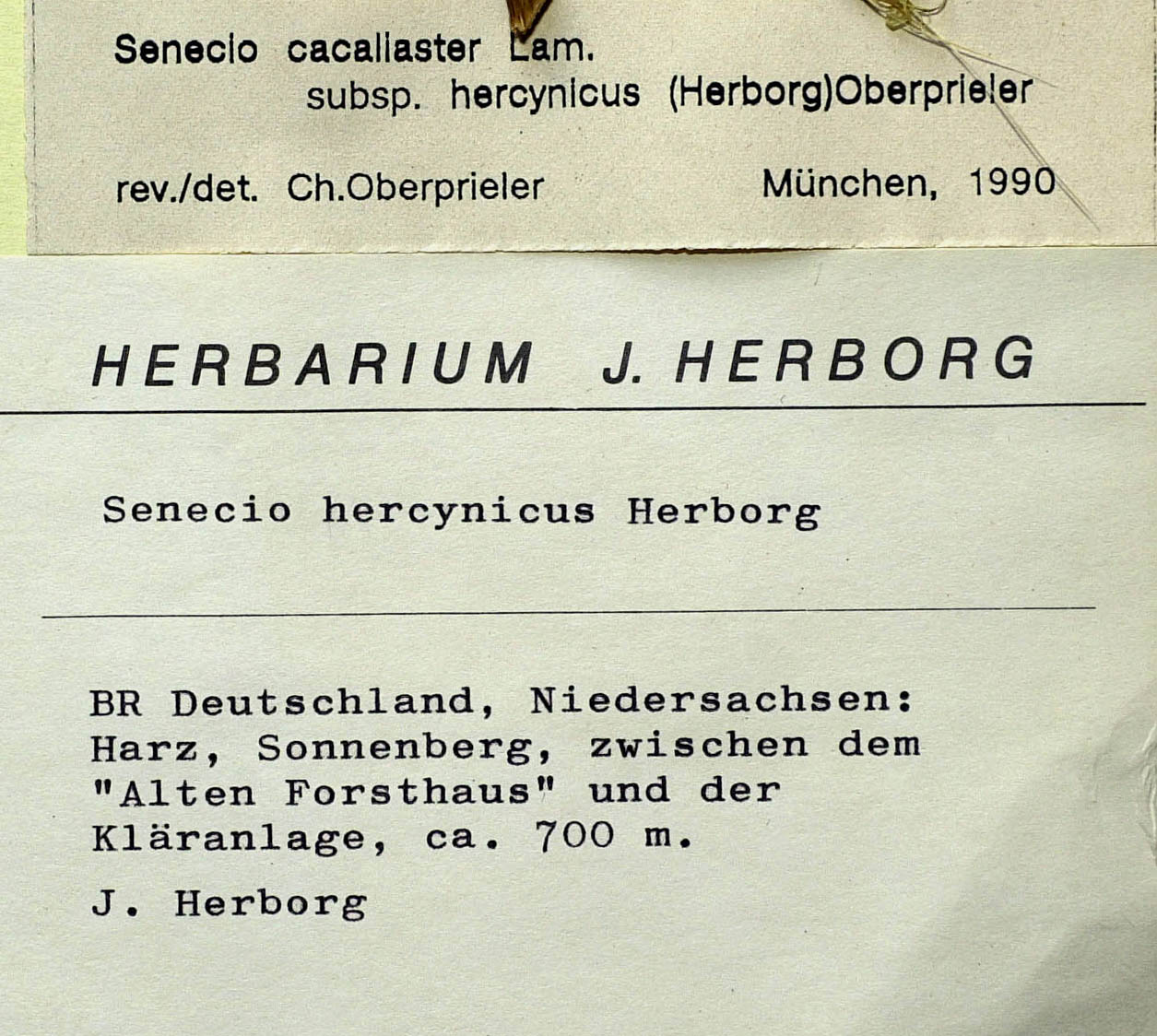 Senecio cacaliaster Lam.
subsp. hercynicus (Herborg)Oberprieler

rev./det. Ch.Oberprieler München, 1990

HERBARIUM J. HERBORG

Senecio hercynicus Herborg

BR Deutschland, Niedersachsen:
Harz, Sonnenberg, zwischen dem
"Alten Forsthaus" und der
Kläranlage, ca. 700 m.

J. Herborg